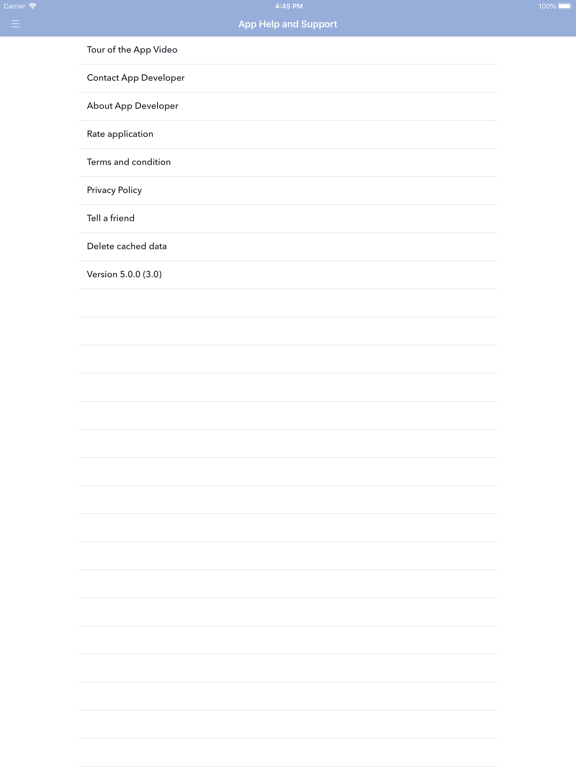 Carrier 4:45 PM 100%

App Help and Support

Tour of the App Video

Contact App Developer

About App Developer

Rate application

Terms and condition

Privacy Policy

Tell a friend

Delete cached data

Version 5.0.0 (3.0)